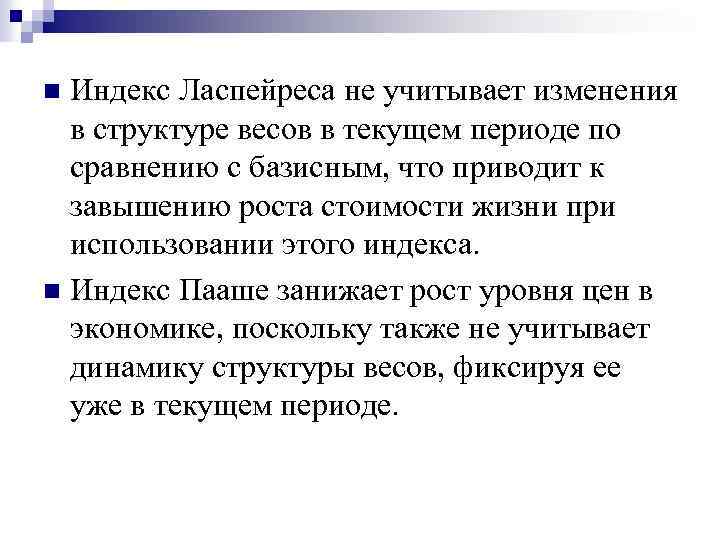 Индекс Ласпейреса не учитывает изменения в структуре весов в текущем периоде по сравнению с базисным, что приводит к завышению роста стоимости жизни при использовании этого индекса.

Индекс Пааше занижает рост уровня цен в экономике, поскольку также не учитывает динамику структуры весов, фиксируя ее уже в текущем периоде.